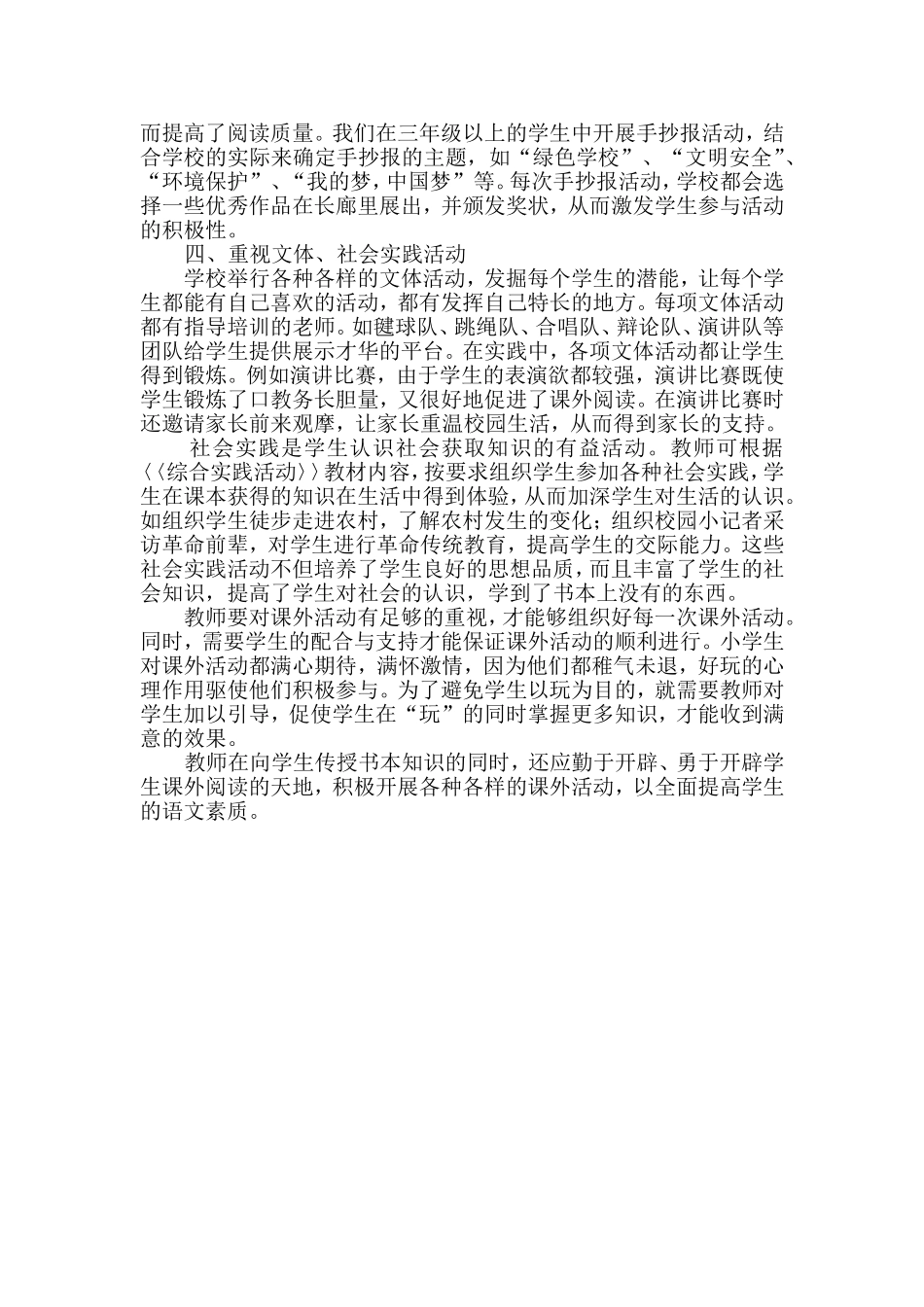 而提高了阅读质量。我们在三年级以上的学生中开展手抄报活动，结合学校的实际来确定手抄报的主题，如“绿色学校”、“文明安全”、“环境保护”、“我的梦，中国梦”等。每次手抄报活动，学校都会选择一些优秀作品在长廊里展出，并颁发奖状，从而激发学生参与活动的积极性。

四、重视文体、社会实践活动

学校举行各种各样的文体活动，发掘每个学生的潜能，让每个学生都能有自己喜欢的活动，都有发挥自己特长的地方。每项文体活动都有指导培训的老师。如毽球队、跳绳队、合唱队、辩论队、演讲队等团队给学生提供展示才华的平台。在实践中，各项文体活动都让学生得到锻炼。例如演讲比赛，由于学生的表演欲都较强，演讲比赛既使学生锻炼了口教务长胆量，又很好地促进了课外阅读。在演讲比赛时还邀请家长前来观摩，让家长重温校园生活，从而得到家长的支持。

社会实践是学生认识社会获取知识的有益活动。教师可根据〈〈综合实践活动〉〉教材内容，按要求组织学生参加各种社会实践，学生在课本获得的知识在生活中得到体验，从而加深学生对生活的认识。如组织学生徒步走进农村，了解农村发生的变化；组织校园小记者采访革命前辈，对学生进行革命传统教育，提高学生的交际能力。这些社会实践活动不但培养了学生良好的思想品质，而且丰富了学生的社会知识，提高了学生对社会的认识，学到了书本上没有的东西。

教师要对课外活动有足够的重视，才能够组织好每一次课外活动。同时，需要学生的配合与支持才能保证课外活动的顺利进行。小学生对课外活动都满心期待，满怀激情，因为他们都稚气未退，好玩的心理作用驱使他们积极参与。为了避免学生以玩为目的，就需要教师对学生加以引导，促使学生在“玩”的同时掌握更多知识，才能收到满意的效果。

教师在向学生传授书本知识的同时，还应勤于开辟、勇于开辟学生课外阅读的天地，积极开展各种各样的课外活动，以全面提高学生的语文素质。